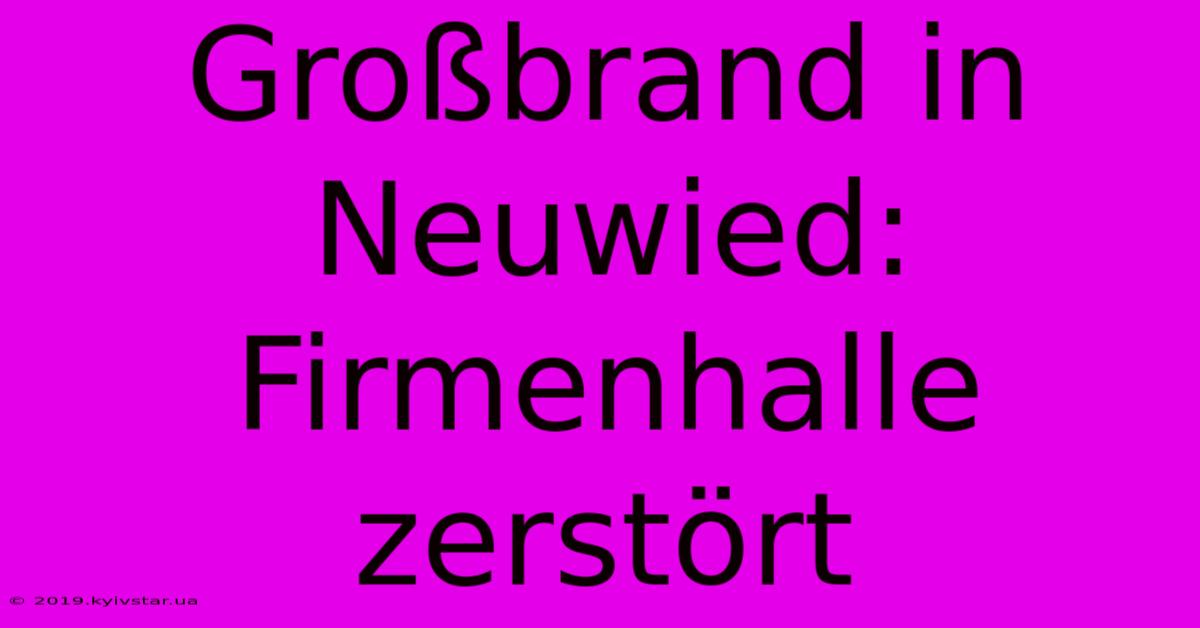 Großbrand in Neuwied: Firmenhalle zerstört

© 2019.kyivstar.ua